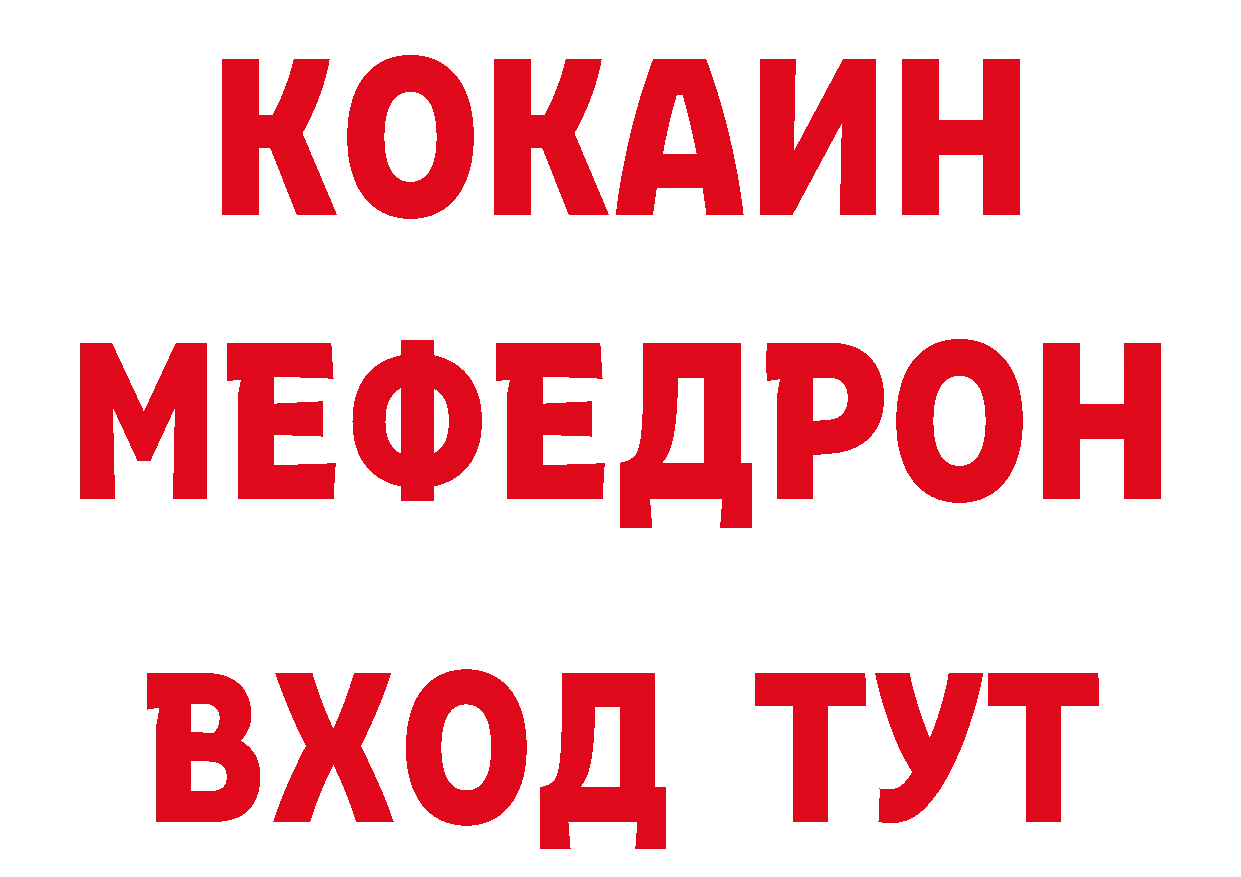 КОКАИН
МЕФЕДРОН
ВХОД ТУТ